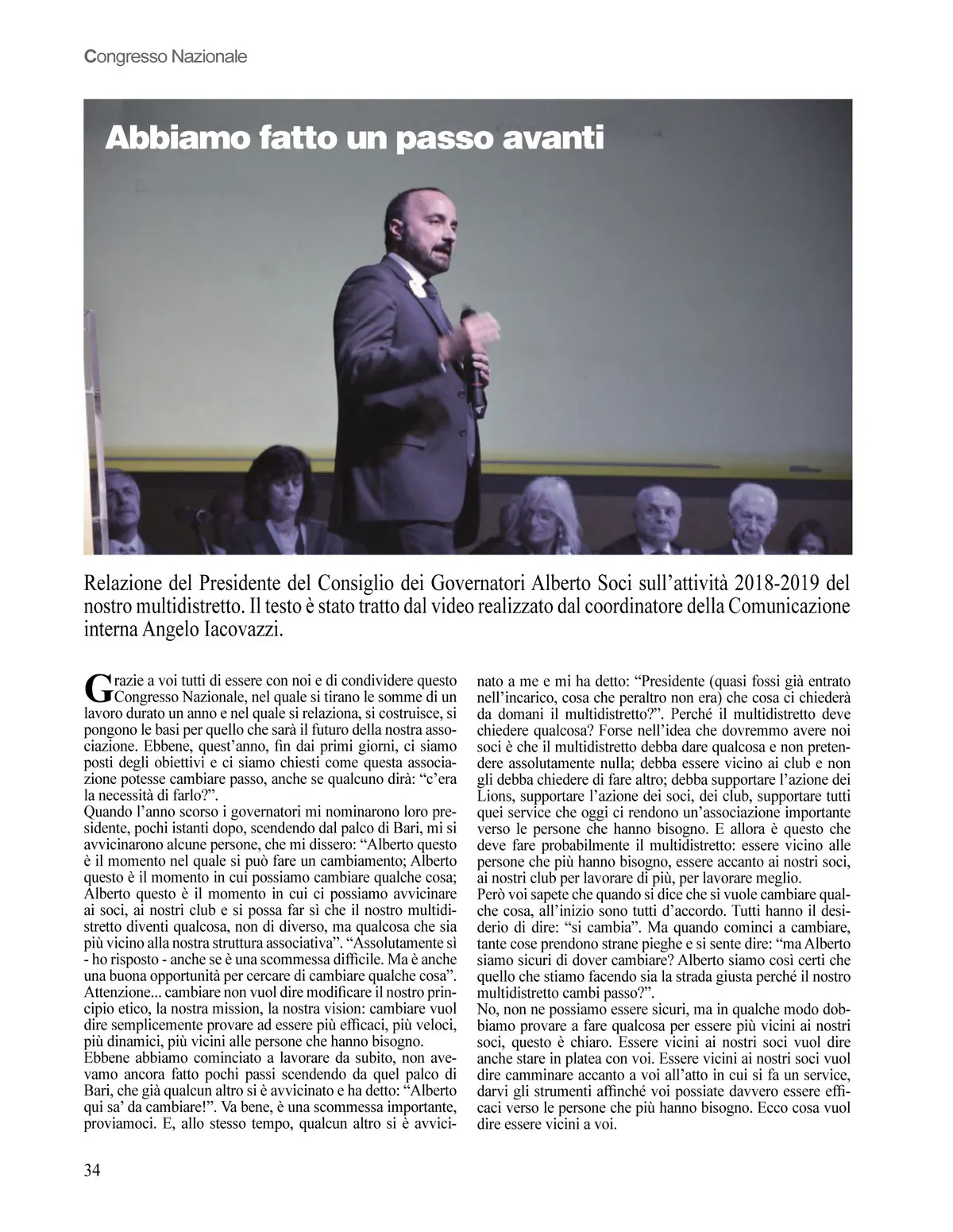 Congresso Nazionale

Abbiamo fatto un passo avanti

Relazione del Presidente del Consiglio dei Governatori Alberto Soci sull'attività 2018-2019 del nostro multidistretto. Il testo è stato tratto dal video realizzato dal coordinatore della Comunicazione interna Angelo Iacovazzi.

Grazie a voi tutti di essere con noi e di condividere questo Congresso Nazionale, nel quale si tirano le somme di un lavoro durato un anno e nel quale si relaziona, si costruisce, si pongono le basi per quello che sarà il futuro della nostra associazione. Ebbene, quest'anno, fin dai primi giorni, ci siamo posti degli obiettivi e ci siamo chiesti come questa associazione potesse cambiare passo, anche se qualcuno dirà: "c'era la necessità di farlo?".
Quando l'anno scorso i governatori mi nominarono loro presidente, pochi istanti dopo, scendendo dal palco di Bari, mi si avvicinarono alcune persone, che mi dissero: "Alberto questo è il momento nel quale si può fare un cambiamento; Alberto questo è il momento in cui possiamo cambiare qualche cosa; Alberto questo è il momento in cui ci possiamo avvicinare ai soci, ai nostri club e si possa far sì che il nostro multidistretto diventi qualcosa, non di diverso, ma qualcosa che sia più vicino alla nostra struttura associativa". "Assolutamente sì - ho risposto - anche se è una scommessa difficile. Ma è anche una buona opportunità per cercare di cambiare qualche cosa". Attenzione... cambiare non vuol dire modificare il nostro principio etico, la nostra mission, la nostra vision: cambiare vuol dire semplicemente provare ad essere più efficaci, più veloci, più dinamici, più vicini alle persone che hanno bisogno.
Ebbene abbiamo cominciato a lavorare da subito, non avevamo ancora fatto pochi passi scendendo da quel palco di Bari, che già qualcun altro si è avvicinato e ha detto: "Alberto qui sa' da cambiare!". Va bene, è una scommessa importante, proviamoci. E, allo stesso tempo, qualcun altro si è avvicinato a me e mi ha detto: "Presidente (quasi fossi già entrato nell'incarico, cosa che peraltro non era) che cosa ci chiederà da domani il multidistretto?". Perché il multidistretto deve chiedere qualcosa? Forse nell'idea che dovremmo avere noi soci è che il multidistretto debba dare qualcosa e non pretendere assolutamente nulla; debba essere vicino ai club e non gli debba chiedere di fare altro; debba supportare l'azione dei Lions, supportare l'azione dei soci, dei club, supportare tutti quei service che oggi ci rendono un'associazione importante verso le persone che hanno bisogno. E allora è questo che deve fare probabilmente il multidistretto: essere vicino alle persone che più hanno bisogno, essere accanto ai nostri soci, ai nostri club per lavorare di più, per lavorare meglio.
Però voi sapete che quando si dice che si vuole cambiare qualche cosa, all'inizio sono tutti d'accordo. Tutti hanno il desiderio di dire: "si cambia". Ma quando cominci a cambiare, tante cose prendono strane pieghe e si sente dire: "ma Alberto siamo sicuri di dover cambiare? Alberto siamo così certi che quello che stiamo facendo sia la strada giusta perché il nostro multidistretto cambi passo?".
No, non ne possiamo essere sicuri, ma in qualche modo dobbiamo provare a fare qualcosa per essere più vicini ai nostri soci, questo è chiaro. Essere vicini ai nostri soci vuol dire anche stare in platea con voi. Essere vicini ai nostri soci vuol dire camminare accanto a voi all'atto in cui si fa un service, darvi gli strumenti affinché voi possiate davvero essere efficaci verso le persone che più hanno bisogno. Ecco cosa vuol dire essere vicini a voi.

34